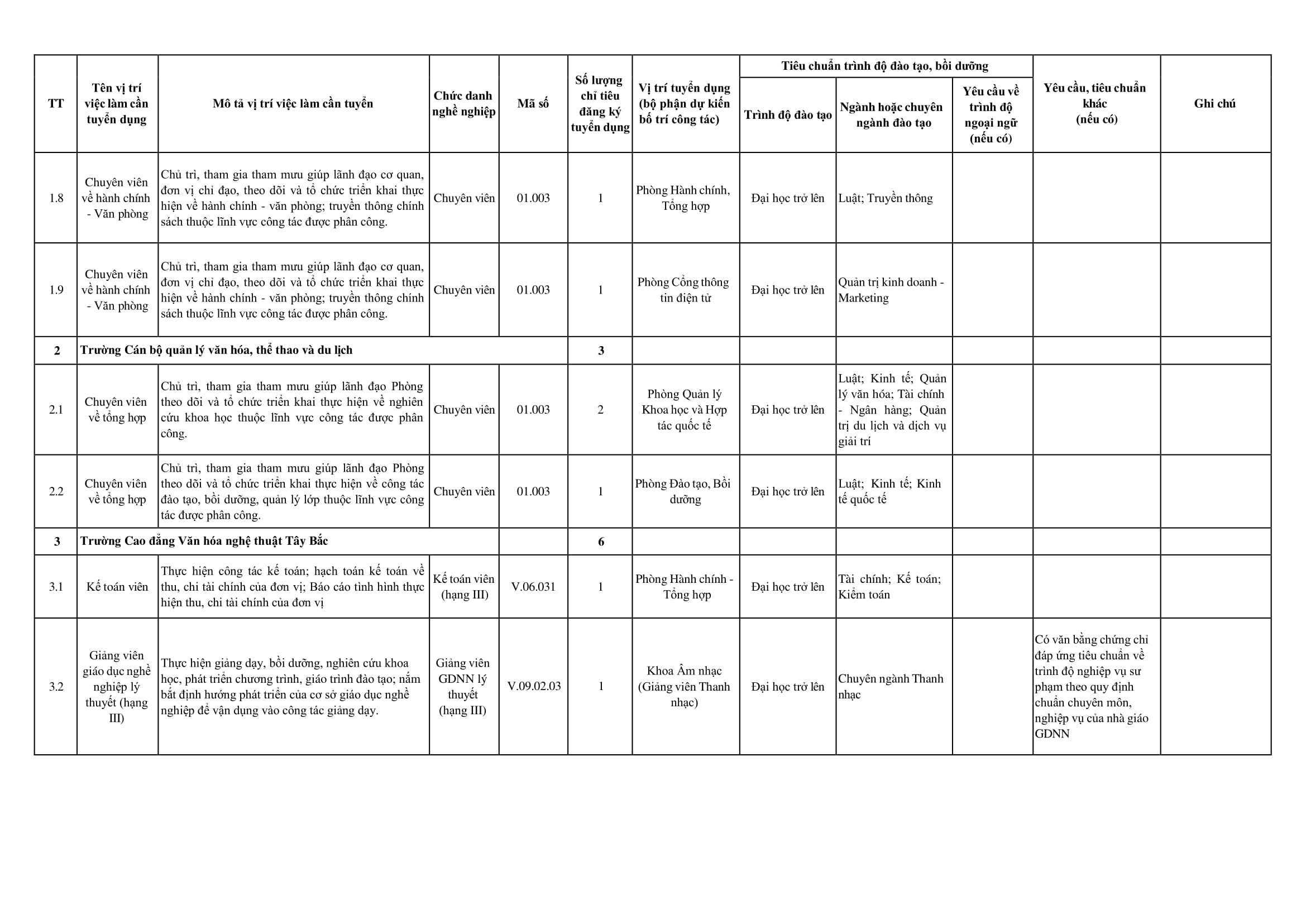 | TT | Tên vị trí việc làm cần tuyển dụng | Mô tả vị trí việc làm cần tuyển | Chức danh nghề nghiệp | Mã số | Số lượng chỉ tiêu đăng ký tuyển dụng | Vị trí tuyển dụng (bộ phận dự kiến bố trí công tác) | Tiêu chuẩn trình độ đào tạo, bồi dưỡng: Trình độ đào tạo | Tiêu chuẩn trình độ đào tạo, bồi dưỡng: Ngành hoặc chuyên ngành đào tạo | Tiêu chuẩn trình độ đào tạo, bồi dưỡng: Yêu cầu về trình độ ngoại ngữ (nếu có) | Yêu cầu, tiêu chuẩn khác (nếu có) | Ghi chú |
|---|---|---|---|---|---|---|---|---|---|---|---|
| 1.8 | Chuyên viên về hành chính - Văn phòng | Chủ trì, tham gia tham mưu giúp lãnh đạo cơ quan, đơn vị chỉ đạo, theo dõi và tổ chức triển khai thực hiện về hành chính - văn phòng; truyền thông chính sách thuộc lĩnh vực công tác được phân công. | Chuyên viên | 01.003 | 1 | Phòng Hành chính, Tổng hợp | Đại học trở lên | Luật; Truyền thông | | | |
| 1.9 | Chuyên viên về hành chính - Văn phòng | Chủ trì, tham gia tham mưu giúp lãnh đạo cơ quan, đơn vị chỉ đạo, theo dõi và tổ chức triển khai thực hiện về hành chính - văn phòng; truyền thông chính sách thuộc lĩnh vực công tác được phân công. | Chuyên viên | 01.003 | 1 | Phòng Cổng thông tin điện tử | Đại học trở lên | Quản trị kinh doanh - Marketing | | | |
| 2 | Trường Cán bộ quản lý văn hóa, thể thao và du lịch | | | | 3 | | | | | | |
| 2.1 | Chuyên viên về tổng hợp | Chủ trì, tham gia tham mưu giúp lãnh đạo Phòng theo dõi và tổ chức triển khai thực hiện về nghiên cứu khoa học thuộc lĩnh vực công tác được phân công. | Chuyên viên | 01.003 | 2 | Phòng Quản lý Khoa học và Hợp tác quốc tế | Đại học trở lên | Luật; Kinh tế; Quản lý văn hóa; Tài chính - Ngân hàng; Quản trị du lịch và dịch vụ giải trí | | | |
| 2.2 | Chuyên viên về tổng hợp | Chủ trì, tham gia tham mưu giúp lãnh đạo Phòng theo dõi và tổ chức triển khai thực hiện về công tác đào tạo, bồi dưỡng, quản lý lớp thuộc lĩnh vực công tác được phân công. | Chuyên viên | 01.003 | 1 | Phòng Đào tạo, Bồi dưỡng | Đại học trở lên | Luật; Kinh tế; Kinh tế quốc tế | | | |
| 3 | Trường Cao đẳng Văn hóa nghệ thuật Tây Bắc | | | | 6 | | | | | | |
| 3.1 | Kế toán viên | Thực hiện công tác kế toán; hạch toán kế toán về thu, chi tài chính của đơn vị; Báo cáo tình hình thực hiện thu, chi tài chính của đơn vị | Kế toán viên (hạng III) | V.06.031 | 1 | Phòng Hành chính - Tổng hợp | Đại học trở lên | Tài chính; Kế toán; Kiểm toán | | | |
| 3.2 | Giảng viên giáo dục nghề nghiệp lý thuyết (hạng III) | Thực hiện giảng dạy, bồi dưỡng, nghiên cứu khoa học, phát triển chương trình, giáo trình đào tạo; nắm bắt định hướng phát triển của cơ sở giáo dục nghề nghiệp để vận dụng vào công tác giảng dạy. | Giảng viên GDNN lý thuyết (hạng III) | V.09.02.03 | 1 | Khoa Âm nhạc (Giảng viên Thanh nhạc) | Đại học trở lên | Chuyên ngành Thanh nhạc | | Có văn bằng chứng chỉ đáp ứng tiêu chuẩn về trình độ nghiệp vụ sư phạm theo quy định chuẩn chuyên môn, nghiệp vụ của nhà giáo GDNN | |